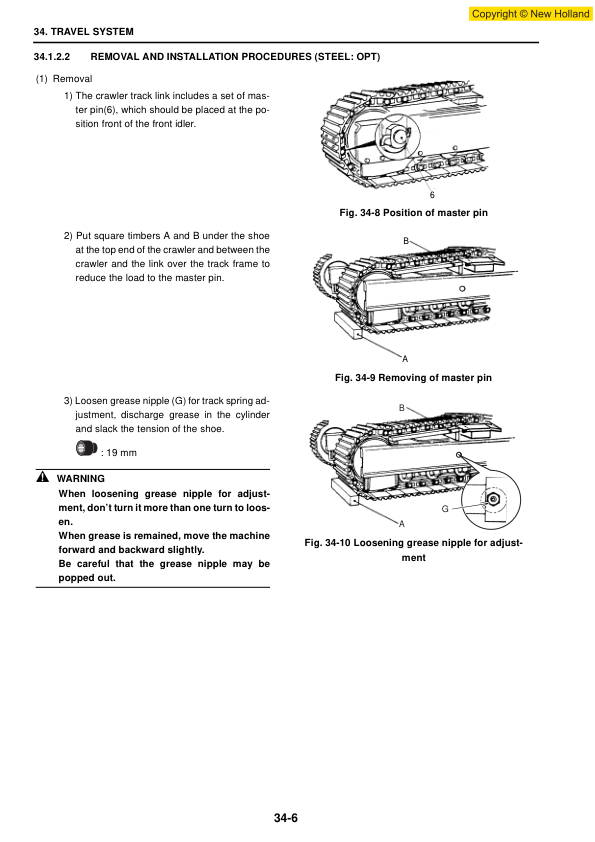 Copyright © New Holland

34. TRAVEL SYSTEM

34.1.2.2 REMOVAL AND INSTALLATION PROCEDURES (STEEL: OPT)

(1) Removal

1) The crawler track link includes a set of master pin(6), which should be placed at the position front of the front idler.

6

Fig. 34-8 Position of master pin

2) Put square timbers A and B under the shoe at the top end of the crawler and between the crawler and the link over the track frame to reduce the load to the master pin.

B

A

Fig. 34-9 Removing of master pin

3) Loosen grease nipple (G) for track spring adjustment, discharge grease in the cylinder and slack the tension of the shoe.

: 19 mm

WARNING

When loosening grease nipple for adjustment, don't turn it more than one turn to loosen.

When grease is remained, move the machine forward and backward slightly.

Be careful that the grease nipple may be popped out.

B

G

A

Fig. 34-10 Loosening grease nipple for adjustment

34-6